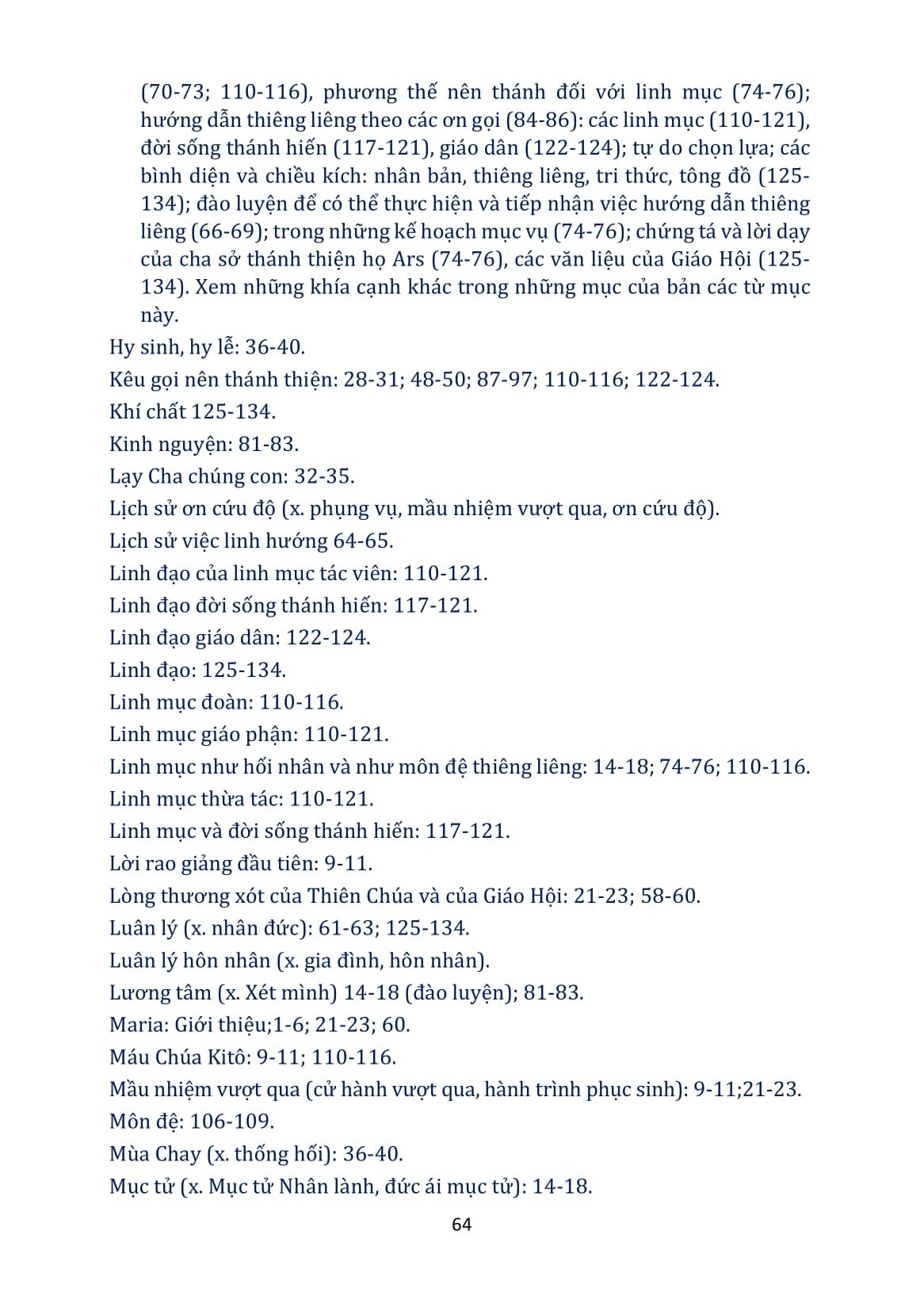 (70-73; 110-116), phương thế nên thánh đối với linh mục (74-76); hướng dẫn thiêng liêng theo các ơn gọi (84-86): các linh mục (110-121), đời sống thánh hiến (117-121), giáo dân (122-124); tự do chọn lựa; các bình diện và chiều kích: nhân bản, thiêng liêng, tri thức, tông đồ (125-134); đào luyện để có thể thực hiện và tiếp nhận việc hướng dẫn thiêng liêng (66-69); trong những kế hoạch mục vụ (74-76); chứng tá và lời dạy của cha sở thánh thiện họ Ars (74-76), các văn liệu của Giáo Hội (125-134). Xem những khía cạnh khác trong những mục của bản các từ mục này.

Hy sinh, hy lễ: 36-40.

Kêu gọi nên thánh thiện: 28-31; 48-50; 87-97; 110-116; 122-124.

Khí chất 125-134.

Kinh nguyện: 81-83.

Lạy Cha chúng con: 32-35.

Lịch sử ơn cứu độ (x. phụng vụ, mầu nhiệm vượt qua, ơn cứu độ).

Lịch sử việc linh hướng 64-65.

Linh đạo của linh mục tác viên: 110-121.

Linh đạo đời sống thánh hiến: 117-121.

Linh đạo giáo dân: 122-124.

Linh đạo: 125-134.

Linh mục đoàn: 110-116.

Linh mục giáo phận: 110-121.

Linh mục như hối nhân và như môn đệ thiêng liêng: 14-18; 74-76; 110-116.

Linh mục thừa tác: 110-121.

Linh mục và đời sống thánh hiến: 117-121.

Lời rao giảng đầu tiên: 9-11.

Lòng thương xót của Thiên Chúa và của Giáo Hội: 21-23; 58-60.

Luân lý (x. nhân đức): 61-63; 125-134.

Luân lý hôn nhân (x. gia đình, hôn nhân).

Lương tâm (x. Xét mình) 14-18 (đào luyện); 81-83.

Maria: Giới thiệu;1-6; 21-23; 60.

Máu Chúa Kitô: 9-11; 110-116.

Mầu nhiệm vượt qua (cử hành vượt qua, hành trình phục sinh): 9-11;21-23.

Môn đệ: 106-109.

Mùa Chay (x. thống hối): 36-40.

Mục tử (x. Mục tử Nhân lành, đức ái mục tử): 14-18.

64